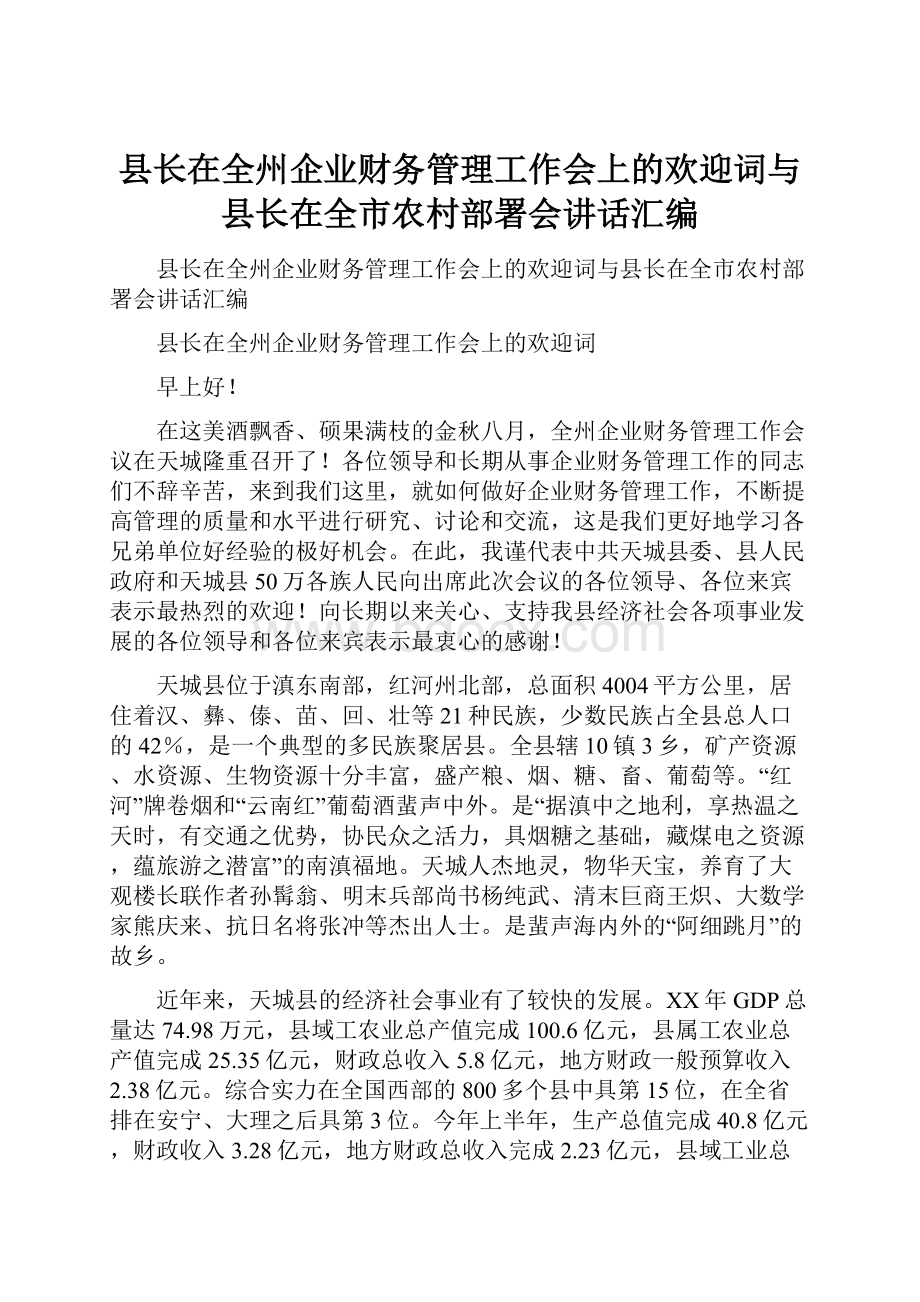 县长在全州企业财务管理工作会上的欢迎词与县长在全市农村部署会讲话汇编

县长在全州企业财务管理工作会上的欢迎词与县长在全市农村部署会讲话汇编

县长在全州企业财务管理工作会上的欢迎词

早上好！

在这美酒飘香、硕果满枝的金秋八月，全州企业财务管理工作会议在天城隆重召开了！各位领导和长期从事企业财务管理工作的同志们不辞辛苦，来到我们这里，就如何做好企业财务管理工作，不断提高管理的质量和水平进行研究、讨论和交流，这是我们更好地学习各兄弟单位好经验的极好机会。在此，我谨代表中共天城县委、县人民政府和天城县50万各族人民向出席此次会议的各位领导、各位来宾表示最热烈的欢迎！向长期以来关心、支持我县经济社会各项事业发展的各位领导和各位来宾表示最衷心的感谢！

天城县位于滇东南部，红河州北部，总面积4004平方公里，居住着汉、彝、傣、苗、回、壮等21种民族，少数民族占全县总人口的42%，是一个典型的多民族聚居县。全县辖10镇3乡，矿产资源、水资源、生物资源十分丰富，盛产粮、烟、糖、畜、葡萄等。“红河”牌卷烟和“云南红”葡萄酒蜚声中外。是“据滇中之地利，享热温之天时，有交通之优势，协民众之活力，具烟糖之基础，藏煤电之资源，蕴旅游之潜富”的南滇福地。天城人杰地灵，物华天宝，养育了大观楼长联作者孙髯翁、明末兵部尚书杨纯武、清末巨商王炽、大数学家熊庆来、抗日名将张冲等杰出人士。是蜚声海内外的“阿细跳月”的故乡。

近年来，天城县的经济社会事业有了较快的发展。XX年GDP总量达74.98万元，县域工农业总产值完成100.6亿元，县属工农业总产值完成25.35亿元，财政总收入5.8亿元，地方财政一般预算收入2.38亿元。综合实力在全国西部的800多个县中具第15位，在全省排在安宁、大理之后具第3位。今年上半年，生产总值完成40.8亿元，财政收入3.28亿元，地方财政总收入完成2.23亿元，县域工业总